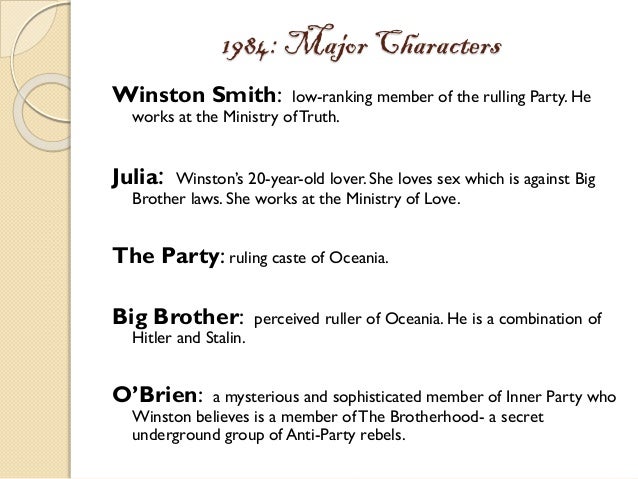 1984: Major Characters

Winston Smith: low-ranking member of the rulling Party. He works at the Ministry of Truth.

Julia: Winston's 20-year-old lover. She loves sex which is against Big Brother laws. She works at the Ministry of Love.

The Party: ruling caste of Oceania.

Big Brother: perceived ruller of Oceania. He is a combination of Hitler and Stalin.

O'Brien: a mysterious and sophisticated member of Inner Party who Winston believes is a member of The Brotherhood- a secret underground group of Anti-Party rebels.